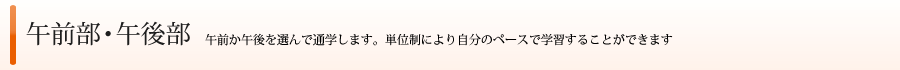 午前部・午後部

午前か午後を選んで通学します。単位制により自分のペースで学習することができます